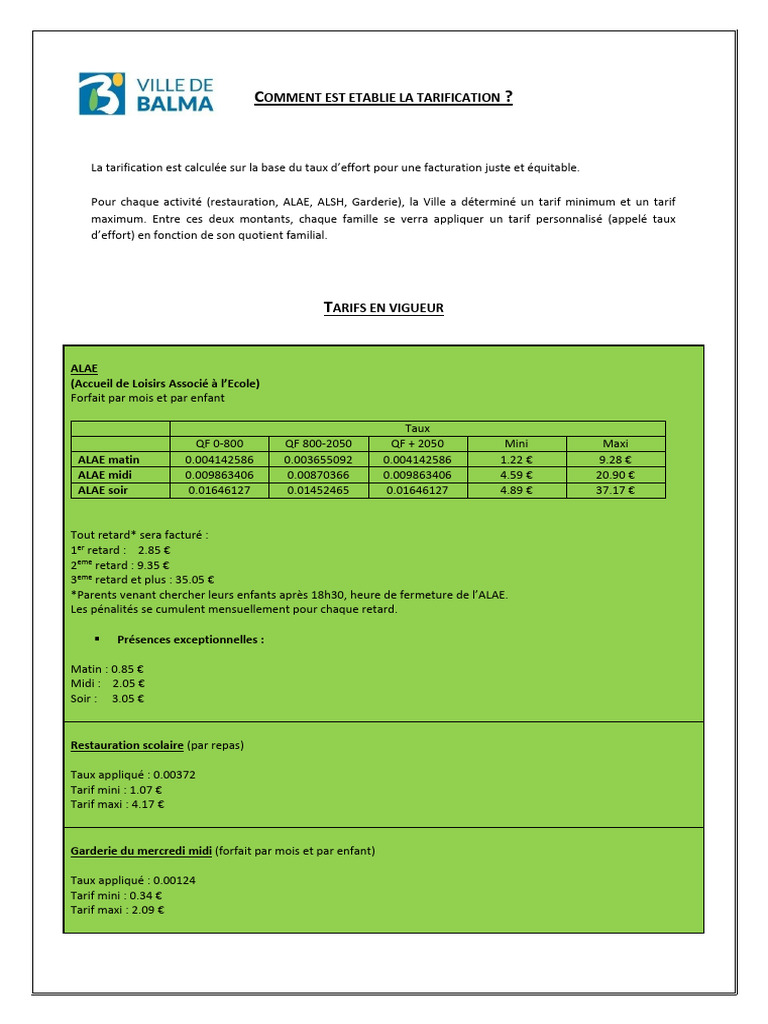 VILLE DE BALMA

COMMENT EST ETABLIE LA TARIFICATION ?

La tarification est calculée sur la base du taux d'effort pour une facturation juste et équitable.

Pour chaque activité (restauration, ALAE, ALSH, Garderie), la Ville a déterminé un tarif minimum et un tarif maximum. Entre ces deux montants, chaque famille se verra appliquer un tarif personnalisé (appelé taux d'effort) en fonction de son quotient familial.

TARIFS EN VIGUEUR

ALAE
(Accueil de Loisirs Associé à l'Ecole)
Forfait par mois et par enfant

| | Taux | | | | |
|---|---|---|---|---|---|
| | QF 0-800 | QF 800-2050 | QF + 2050 | Mini | Maxi |
| ALAE matin | 0.004142586 | 0.003655092 | 0.004142586 | 1.22 € | 9.28 € |
| ALAE midi | 0.009863406 | 0.00870366 | 0.009863406 | 4.59 € | 20.90 € |
| ALAE soir | 0.01646127 | 0.01452465 | 0.01646127 | 4.89 € | 37.17 € |

Tout retard* sera facturé :
$1^{er}$ retard : 2.85 €
$2^{eme}$ retard : 9.35 €
$3^{eme}$ retard et plus : 35.05 €
*Parents venant chercher leurs enfants après 18h30, heure de fermeture de l'ALAE.
Les pénalités se cumulent mensuellement pour chaque retard.

▪ Présences exceptionnelles :

Matin : 0.85 €
Midi : 2.05 €
Soir : 3.05 €

Restauration scolaire (par repas)

Taux appliqué : 0.00372
Tarif mini : 1.07 €
Tarif maxi : 4.17 €

Garderie du mercredi midi (forfait par mois et par enfant)

Taux appliqué : 0.00124
Tarif mini : 0.34 €
Tarif maxi : 2.09 €